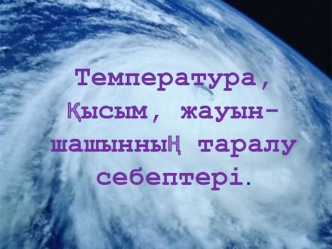 Температура, Қысым, жауын-шашынның таралу себептері.